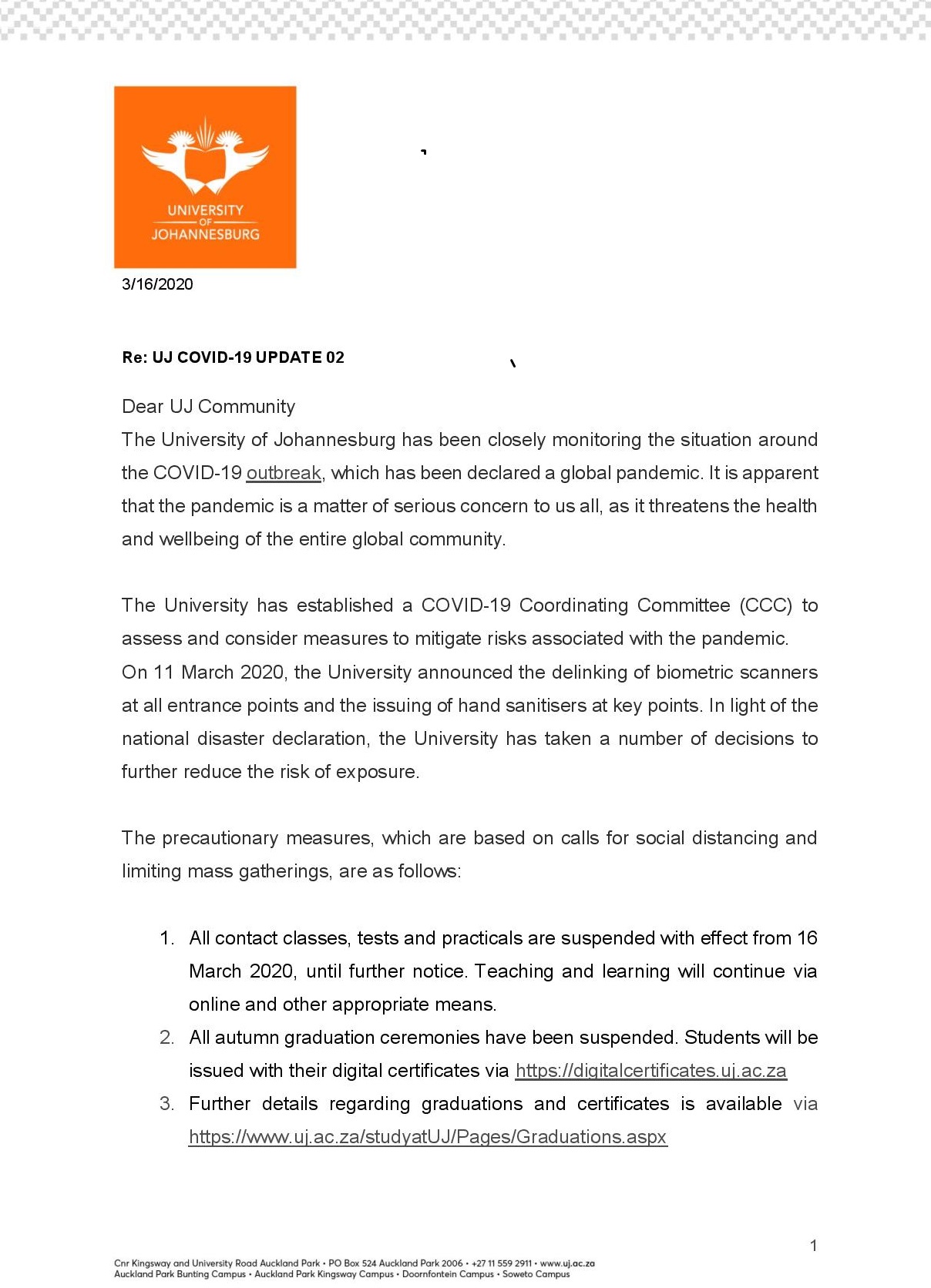 UNIVERSITY
OF
JOHANNESBURG

3/16/2020

Re: UJ COVID-19 UPDATE 02

Dear UJ Community
The University of Johannesburg has been closely monitoring the situation around the COVID-19 outbreak, which has been declared a global pandemic. It is apparent that the pandemic is a matter of serious concern to us all, as it threatens the health and wellbeing of the entire global community.

The University has established a COVID-19 Coordinating Committee (CCC) to assess and consider measures to mitigate risks associated with the pandemic.
On 11 March 2020, the University announced the delinking of biometric scanners at all entrance points and the issuing of hand sanitisers at key points. In light of the national disaster declaration, the University has taken a number of decisions to further reduce the risk of exposure.

The precautionary measures, which are based on calls for social distancing and limiting mass gatherings, are as follows:

1. All contact classes, tests and practicals are suspended with effect from 16 March 2020, until further notice. Teaching and learning will continue via online and other appropriate means.
2. All autumn graduation ceremonies have been suspended. Students will be issued with their digital certificates via https://digitalcertificates.uj.ac.za
3. Further details regarding graduations and certificates is available via https://www.uj.ac.za/studyatUJ/Pages/Graduations.aspx

1

Cnr Kingsway and University Road Auckland Park • PO Box 524 Auckland Park 2006 • +27 11 559 2911 • www.uj.ac.za
Auckland Park Bunting Campus • Auckland Park Kingsway Campus • Doornfontein Campus • Soweto Campus